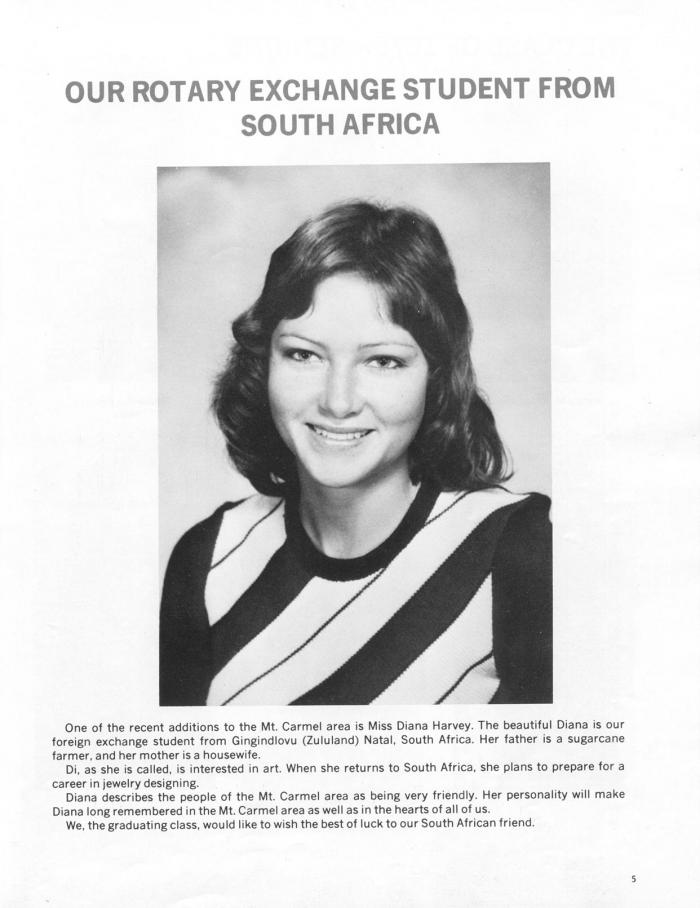 OUR ROTARY EXCHANGE STUDENT FROM SOUTH AFRICA

One of the recent additions to the Mt. Carmel area is Miss Diana Harvey. The beautiful Diana is our foreign exchange student from Gingindlovu (Zululand) Natal, South Africa. Her father is a sugarcane farmer, and her mother is a housewife.

Di, as she is called, is interested in art. When she returns to South Africa, she plans to prepare for a career in jewelry designing.

Diana describes the people of the Mt. Carmel area as being very friendly. Her personality will make Diana long remembered in the Mt. Carmel area as well as in the hearts of all of us.

We, the graduating class, would like to wish the best of luck to our South African friend.

5